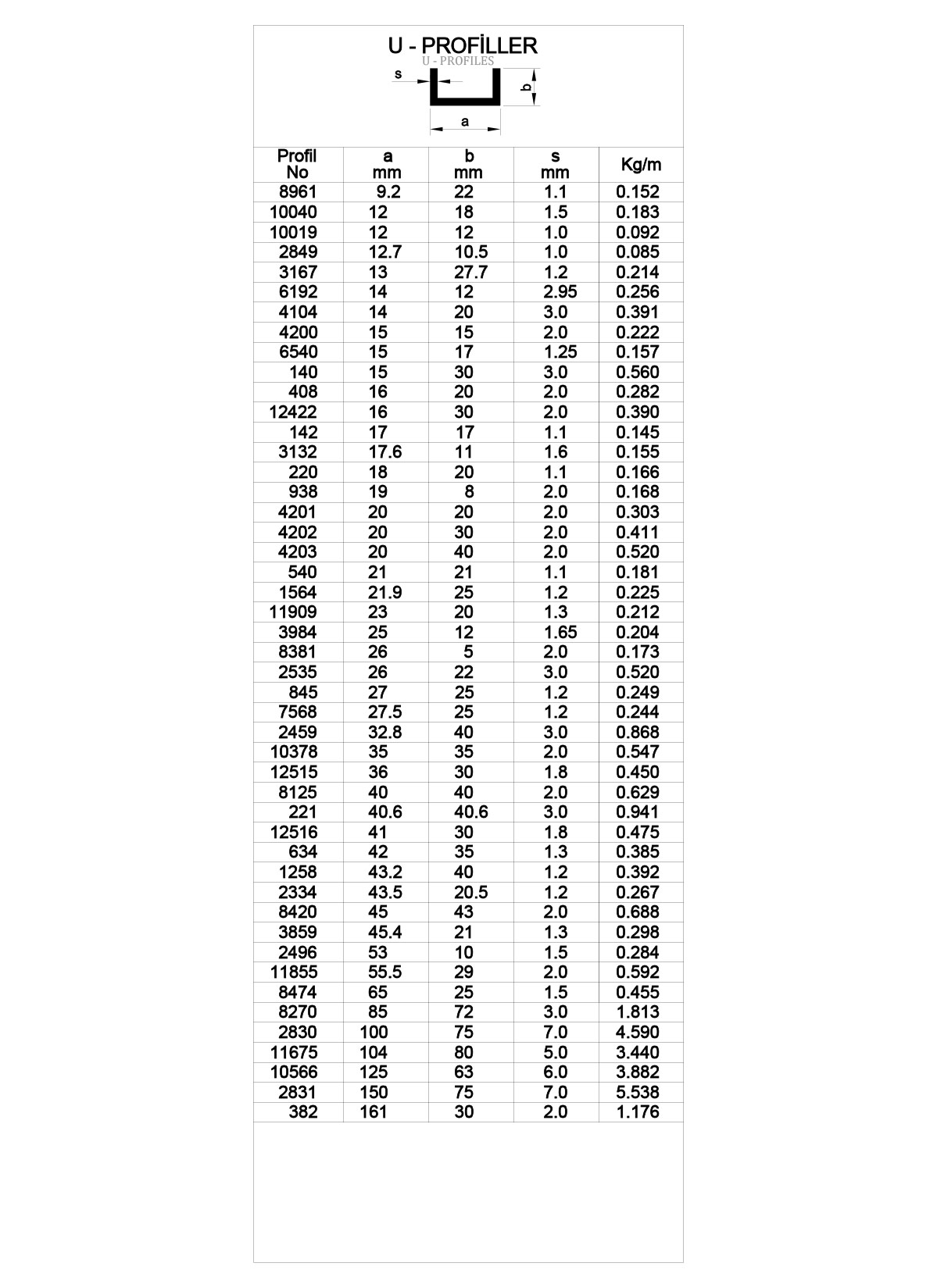 U - PROFİLLER
U - PROFILES

s
b
a

| Profil No | a mm | b mm | s mm | Kg/m |
|---|---|---|---|---|
| 8961 | 9.2 | 22 | 1.1 | 0.152 |
| 10040 | 12 | 18 | 1.5 | 0.183 |
| 10019 | 12 | 12 | 1.0 | 0.092 |
| 2849 | 12.7 | 10.5 | 1.0 | 0.085 |
| 3167 | 13 | 27.7 | 1.2 | 0.214 |
| 6192 | 14 | 12 | 2.95 | 0.256 |
| 4104 | 14 | 20 | 3.0 | 0.391 |
| 4200 | 15 | 15 | 2.0 | 0.222 |
| 6540 | 15 | 17 | 1.25 | 0.157 |
| 140 | 15 | 30 | 3.0 | 0.560 |
| 408 | 16 | 20 | 2.0 | 0.282 |
| 12422 | 16 | 30 | 2.0 | 0.390 |
| 142 | 17 | 17 | 1.1 | 0.145 |
| 3132 | 17.6 | 11 | 1.6 | 0.155 |
| 220 | 18 | 20 | 1.1 | 0.166 |
| 938 | 19 | 8 | 2.0 | 0.168 |
| 4201 | 20 | 20 | 2.0 | 0.303 |
| 4202 | 20 | 30 | 2.0 | 0.411 |
| 4203 | 20 | 40 | 2.0 | 0.520 |
| 540 | 21 | 21 | 1.1 | 0.181 |
| 1564 | 21.9 | 25 | 1.2 | 0.225 |
| 11909 | 23 | 20 | 1.3 | 0.212 |
| 3984 | 25 | 12 | 1.65 | 0.204 |
| 8381 | 26 | 5 | 2.0 | 0.173 |
| 2535 | 26 | 22 | 3.0 | 0.520 |
| 845 | 27 | 25 | 1.2 | 0.249 |
| 7568 | 27.5 | 25 | 1.2 | 0.244 |
| 2459 | 32.8 | 40 | 3.0 | 0.868 |
| 10378 | 35 | 35 | 2.0 | 0.547 |
| 12515 | 36 | 30 | 1.8 | 0.450 |
| 8125 | 40 | 40 | 2.0 | 0.629 |
| 221 | 40.6 | 40.6 | 3.0 | 0.941 |
| 12516 | 41 | 30 | 1.8 | 0.475 |
| 634 | 42 | 35 | 1.3 | 0.385 |
| 1258 | 43.2 | 40 | 1.2 | 0.392 |
| 2334 | 43.5 | 20.5 | 1.2 | 0.267 |
| 8420 | 45 | 43 | 2.0 | 0.688 |
| 3859 | 45.4 | 21 | 1.3 | 0.298 |
| 2496 | 53 | 10 | 1.5 | 0.284 |
| 11855 | 55.5 | 29 | 2.0 | 0.592 |
| 8474 | 65 | 25 | 1.5 | 0.455 |
| 8270 | 85 | 72 | 3.0 | 1.813 |
| 2830 | 100 | 75 | 7.0 | 4.590 |
| 11675 | 104 | 80 | 5.0 | 3.440 |
| 10566 | 125 | 63 | 6.0 | 3.882 |
| 2831 | 150 | 75 | 7.0 | 5.538 |
| 382 | 161 | 30 | 2.0 | 1.176 |